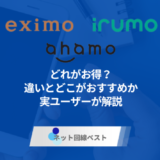 eximo irumo

ahamo

どれがお得？
違いとどこがおすすめか
実ユーザーが解説

ネット回線ベスト